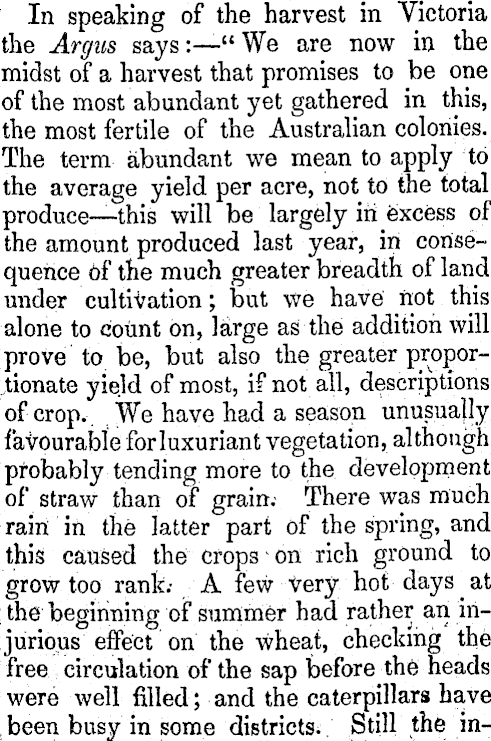 In speaking of the harvest in Victoria the Argus says:—"We are now in the midst of a harvest that promises to be one of the most abundant yet gathered in this, the most fertile of the Australian colonies. The term abundant we mean to apply to the average yield per acre, not to the total produce—this will be largely in excess of the amount produced last year, in consequence of the much greater breadth of land under cultivation; but we have not this alone to count on, large as the addition will prove to be, but also the greater proportionate yield of most, if not all, descriptions of crop. We have had a season unusually favourable for luxuriant vegetation, although probably tending more to the development of straw than of grain. There was much rain in the latter part of the spring, and this caused the crops on rich ground to grow too rank. A few very hot days at the beginning of summer had rather an injurious effect on the wheat, checking the free circulation of the sap before the heads were well filled; and the caterpillars have been busy in some districts. Still the in-